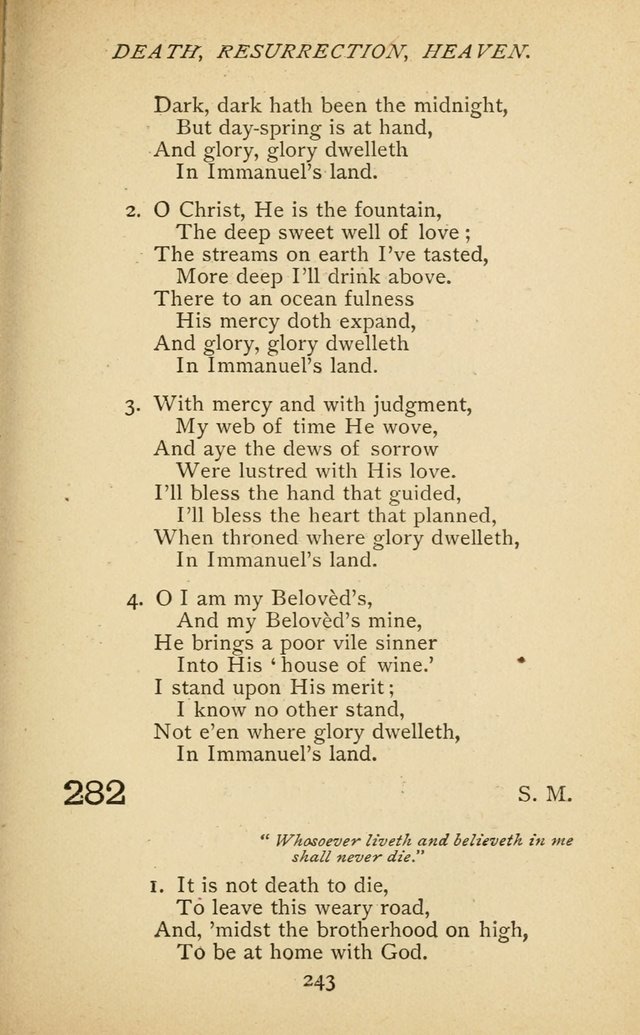 DEATH, RESURRECTION, HEAVEN.

Dark, dark hath been the midnight,
But day-spring is at hand,
And glory, glory dwelleth
In Immanuel's land.

2. O Christ, He is the fountain,
The deep sweet well of love;
The streams on earth I've tasted,
More deep I'll drink above.
There to an ocean fulness
His mercy doth expand,
And glory, glory dwelleth
In Immanuel's land.

3. With mercy and with judgment,
My web of time He wove,
And aye the dews of sorrow
Were lustred with His love.
I'll bless the hand that guided,
I'll bless the heart that planned,
When throned where glory dwelleth,
In Immanuel's land.

4. O I am my Belovèd's,
And my Belovèd's mine,
He brings a poor vile sinner
Into His 'house of wine.'
I stand upon His merit;
I know no other stand,
Not e'en where glory dwelleth,
In Immanuel's land.

282

S. M.

"Whosoever liveth and believeth in me shall never die."

1. It is not death to die,
To leave this weary road,
And, 'midst the brotherhood on high,
To be at home with God.

243